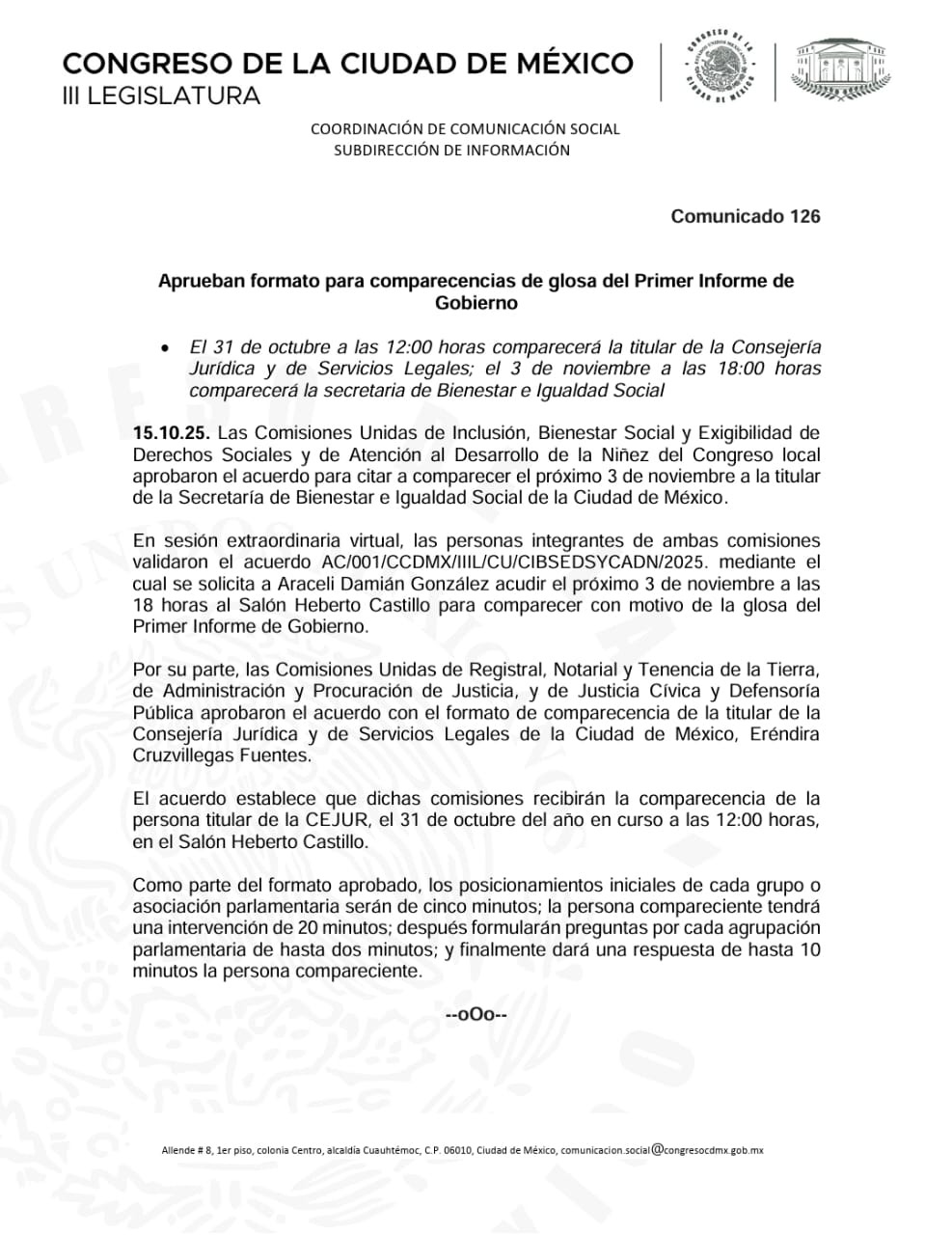 CONGRESO DE LA CIUDAD DE MÉXICO
III LEGISLATURA

CONGRESO DE LA CIUDAD DE MÉXICO

COORDINACIÓN DE COMUNICACIÓN SOCIAL
SUBDIRECCIÓN DE INFORMACIÓN

Comunicado 126

Aprueban formato para comparecencias de glosa del Primer Informe de Gobierno

• El 31 de octubre a las 12:00 horas comparecerá la titular de la Consejería Jurídica y de Servicios Legales; el 3 de noviembre a las 18:00 horas comparecerá la secretaria de Bienestar e Igualdad Social

15.10.25. Las Comisiones Unidas de Inclusión, Bienestar Social y Exigibilidad de Derechos Sociales y de Atención al Desarrollo de la Niñez del Congreso local aprobaron el acuerdo para citar a comparecer el próximo 3 de noviembre a la titular de la Secretaría de Bienestar e Igualdad Social de la Ciudad de México.

En sesión extraordinaria virtual, las personas integrantes de ambas comisiones validaron el acuerdo AC/001/CCDMX/IIIL/CU/CIBSEDSYCADN/2025. mediante el cual se solicita a Araceli Damián González acudir el próximo 3 de noviembre a las 18 horas al Salón Heberto Castillo para comparecer con motivo de la glosa del Primer Informe de Gobierno.

Por su parte, las Comisiones Unidas de Registral, Notarial y Tenencia de la Tierra, de Administración y Procuración de Justicia, y de Justicia Cívica y Defensoría Pública aprobaron el acuerdo con el formato de comparecencia de la titular de la Consejería Jurídica y de Servicios Legales de la Ciudad de México, Eréndira Cruzvillegas Fuentes.

El acuerdo establece que dichas comisiones recibirán la comparecencia de la persona titular de la CEJUR, el 31 de octubre del año en curso a las 12:00 horas, en el Salón Heberto Castillo.

Como parte del formato aprobado, los posicionamientos iniciales de cada grupo o asociación parlamentaria serán de cinco minutos; la persona compareciente tendrá una intervención de 20 minutos; después formularán preguntas por cada agrupación parlamentaria de hasta dos minutos; y finalmente dará una respuesta de hasta 10 minutos la persona compareciente.

--oOo--

Allende # 8, 1er piso, colonia Centro, alcaldía Cuauhtémoc, C.P. 06010, Ciudad de México, comunicacion.social@congresocdmx.gob.mx